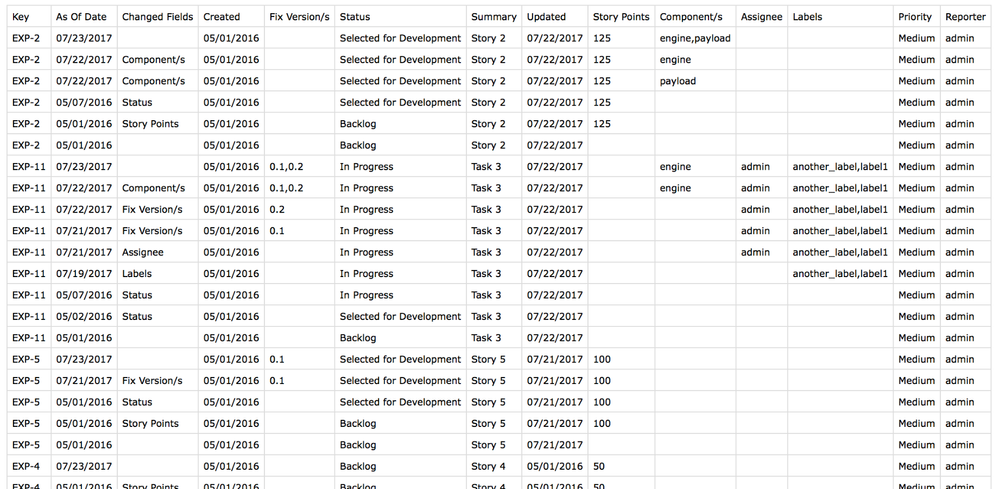 | Key | As Of Date | Changed Fields | Created | Fix Version/s | Status | Summary | Updated | Story Points | Component/s | Assignee | Labels | Priority | Reporter |
|---|---|---|---|---|---|---|---|---|---|---|---|---|---|
| EXP-2 | 07/23/2017 | | 05/01/2016 | | Selected for Development | Story 2 | 07/22/2017 | 125 | engine,payload | | | Medium | admin |
| EXP-2 | 07/22/2017 | Component/s | 05/01/2016 | | Selected for Development | Story 2 | 07/22/2017 | 125 | engine | | | Medium | admin |
| EXP-2 | 07/22/2017 | Component/s | 05/01/2016 | | Selected for Development | Story 2 | 07/22/2017 | 125 | payload | | | Medium | admin |
| EXP-2 | 05/07/2016 | Status | 05/01/2016 | | Selected for Development | Story 2 | 07/22/2017 | 125 | | | | Medium | admin |
| EXP-2 | 05/01/2016 | Story Points | 05/01/2016 | | Backlog | Story 2 | 07/22/2017 | 125 | | | | Medium | admin |
| EXP-2 | 05/01/2016 | | 05/01/2016 | | Backlog | Story 2 | 07/22/2017 | | | | | Medium | admin |
| EXP-11 | 07/23/2017 | | 05/01/2016 | 0.1,0.2 | In Progress | Task 3 | 07/22/2017 | | engine | admin | another_label,label1 | Medium | admin |
| EXP-11 | 07/22/2017 | Component/s | 05/01/2016 | 0.1,0.2 | In Progress | Task 3 | 07/22/2017 | | engine | admin | another_label,label1 | Medium | admin |
| EXP-11 | 07/22/2017 | Fix Version/s | 05/01/2016 | 0.2 | In Progress | Task 3 | 07/22/2017 | | | admin | another_label,label1 | Medium | admin |
| EXP-11 | 07/21/2017 | Fix Version/s | 05/01/2016 | 0.1 | In Progress | Task 3 | 07/22/2017 | | | admin | another_label,label1 | Medium | admin |
| EXP-11 | 07/21/2017 | Assignee | 05/01/2016 | | In Progress | Task 3 | 07/22/2017 | | | admin | another_label,label1 | Medium | admin |
| EXP-11 | 07/19/2017 | Labels | 05/01/2016 | | In Progress | Task 3 | 07/22/2017 | | | | another_label,label1 | Medium | admin |
| EXP-11 | 05/07/2016 | Status | 05/01/2016 | | In Progress | Task 3 | 07/22/2017 | | | | | Medium | admin |
| EXP-11 | 05/02/2016 | Status | 05/01/2016 | | Selected for Development | Task 3 | 07/22/2017 | | | | | Medium | admin |
| EXP-11 | 05/01/2016 | | 05/01/2016 | | Backlog | Task 3 | 07/22/2017 | | | | | Medium | admin |
| EXP-5 | 07/23/2017 | | 05/01/2016 | 0.1 | Selected for Development | Story 5 | 07/21/2017 | 100 | | | | Medium | admin |
| EXP-5 | 07/21/2017 | Fix Version/s | 05/01/2016 | 0.1 | Selected for Development | Story 5 | 07/21/2017 | 100 | | | | Medium | admin |
| EXP-5 | 05/01/2016 | Status | 05/01/2016 | | Selected for Development | Story 5 | 07/21/2017 | 100 | | | | Medium | admin |
| EXP-5 | 05/01/2016 | Story Points | 05/01/2016 | | Backlog | Story 5 | 07/21/2017 | 100 | | | | Medium | admin |
| EXP-5 | 05/01/2016 | | 05/01/2016 | | Backlog | Story 5 | 07/21/2017 | | | | | Medium | admin |
| EXP-4 | 07/23/2017 | | 05/01/2016 | | Backlog | Story 4 | 05/01/2016 | 50 | | | | Medium | admin |
| EXP-4 | 05/01/2016 | Story Points | 05/01/2016 | | Backlog | Story 4 | 05/01/2016 | 50 | | | | Medium | admin |